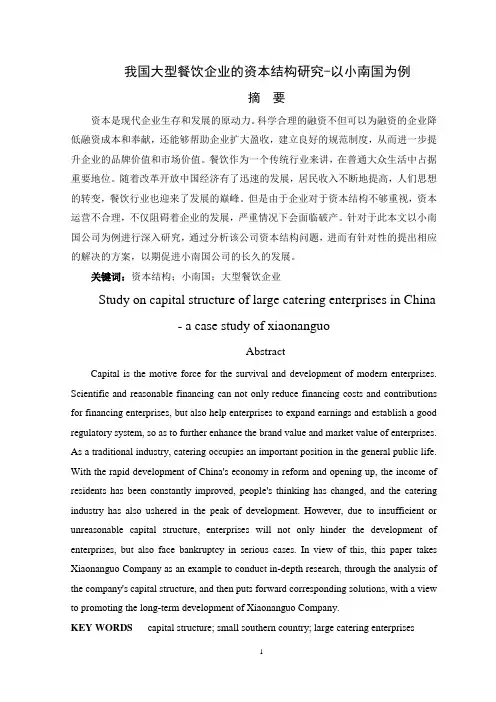 我国大型餐饮企业的资本结构研究-以小南国为例

摘　要

资本是现代企业生存和发展的原动力。科学合理的融资不但可以为融资的企业降低融资成本和奉献，还能够帮助企业扩大盈收，建立良好的规范制度，从而进一步提升企业的品牌价值和市场价值。餐饮作为一个传统行业来讲，在普通大众生活中占据重要地位。随着改革开放中国经济有了迅速的发展，居民收入不断地提高，人们思想的转变，餐饮行业也迎来了发展的巅峰。但是由于企业对于资本结构不够重视，资本运营不合理，不仅阻碍着企业的发展，严重情况下会面临破产。针对于此本文以小南国公司为例进行深入研究，通过分析该公司资本结构问题，进而有针对性的提出相应的解决的方案，以期促进小南国公司的长久的发展。

关键词：资本结构；小南国；大型餐饮企业

Study on capital structure of large catering enterprises in China - a case study of xiaonanguo

Abstract

Capital is the motive force for the survival and development of modern enterprises. Scientific and reasonable financing can not only reduce financing costs and contributions for financing enterprises, but also help enterprises to expand earnings and establish a good regulatory system, so as to further enhance the brand value and market value of enterprises. As a traditional industry, catering occupies an important position in the general public life. With the rapid development of China's economy in reform and opening up, the income of residents has been constantly improved, people's thinking has changed, and the catering industry has also ushered in the peak of development. However, due to insufficient or unreasonable capital structure, enterprises will not only hinder the development of enterprises, but also face bankruptcy in serious cases. In view of this, this paper takes Xiaonanguo Company as an example to conduct in-depth research, through the analysis of the company's capital structure, and then puts forward corresponding solutions, with a view to promoting the long-term development of Xiaonanguo Company.

KEY WORDS　capital structure; small southern country; large catering enterprises

1